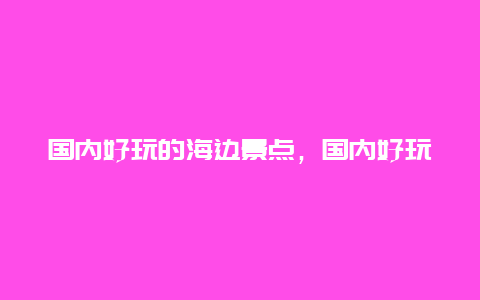 国内好玩的海边景点，国内好玩